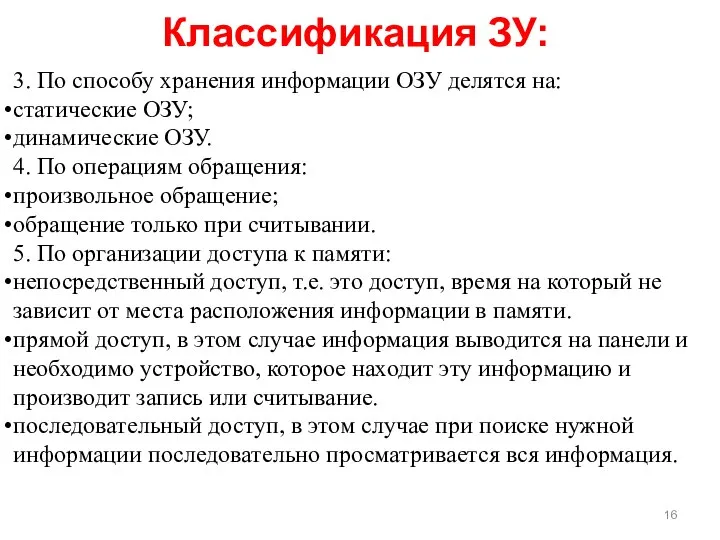 Классификация ЗУ:

3. По способу хранения информации ОЗУ делятся на:
•статические ОЗУ;
•динамические ОЗУ.
4. По операциям обращения:
•произвольное обращение;
•обращение только при считывании.
5. По организации доступа к памяти:
•непосредственный доступ, т.е. это доступ, время на который не зависит от места расположения информации в памяти.
•прямой доступ, в этом случае информация выводится на панели и необходимо устройство, которое находит эту информацию и производит запись или считывание.
•последовательный доступ, в этом случае при поиске нужной информации последовательно просматривается вся информация.

16